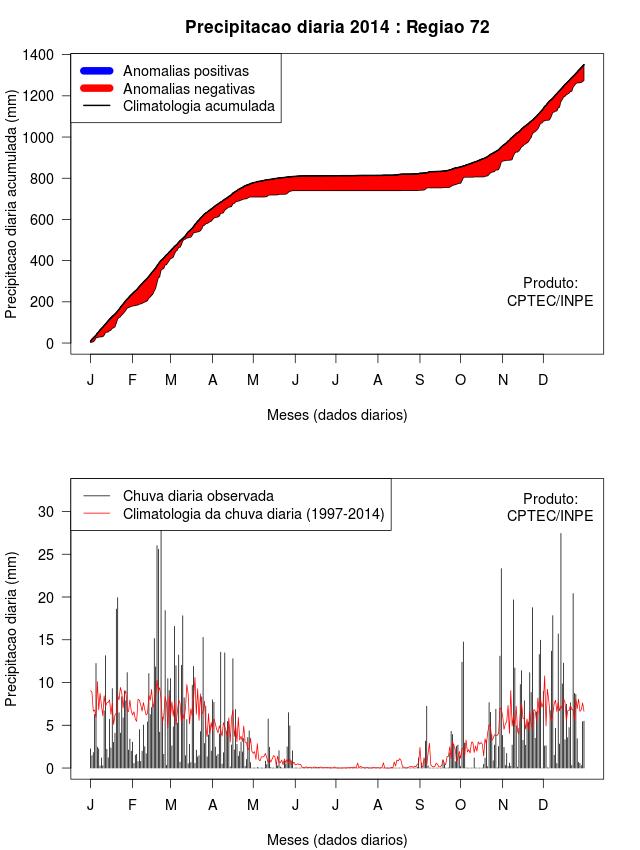 Precipitacao diaria 2014 : Regiao 72

Anomalias positivas
Anomalias negativas
Climatologia acumulada

Precipitacao diaria acumulada (mm)

1400
1200
1000
800
600
400
200
0

Produto:
CPTEC/INPE

J F M A M J J A S O N D

Meses (dados diarios)

Chuva diaria observada
Climatologia da chuva diaria (1997-2014)

Produto:
CPTEC/INPE

Precipitacao diaria (mm)

30
25
20
15
10
5
0

J F M A M J J A S O N D

Meses (dados diarios)